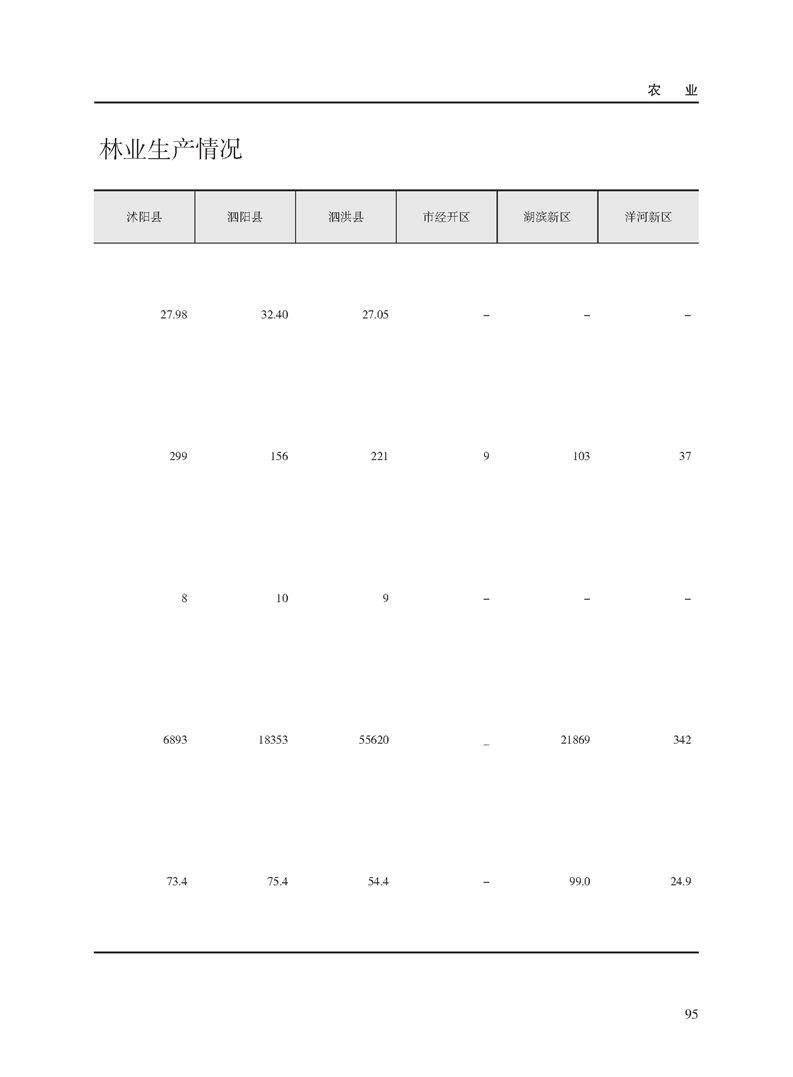 农 业

林业生产情况

| 沭阳县 | 泗阳县 | 泗洪县 | 市经开区 | 湖滨新区 | 洋河新区 |
|---|---|---|---|---|---|
| 27.98 | 32.40 | 27.05 | – | – | – |
| 299 | 156 | 221 | 9 | 103 | 37 |
| 8 | 10 | 9 | – | – | – |
| 6893 | 18353 | 55620 | _ | 21869 | 342 |
| 73.4 | 75.4 | 54.4 | – | 99.0 | 24.9 |

95